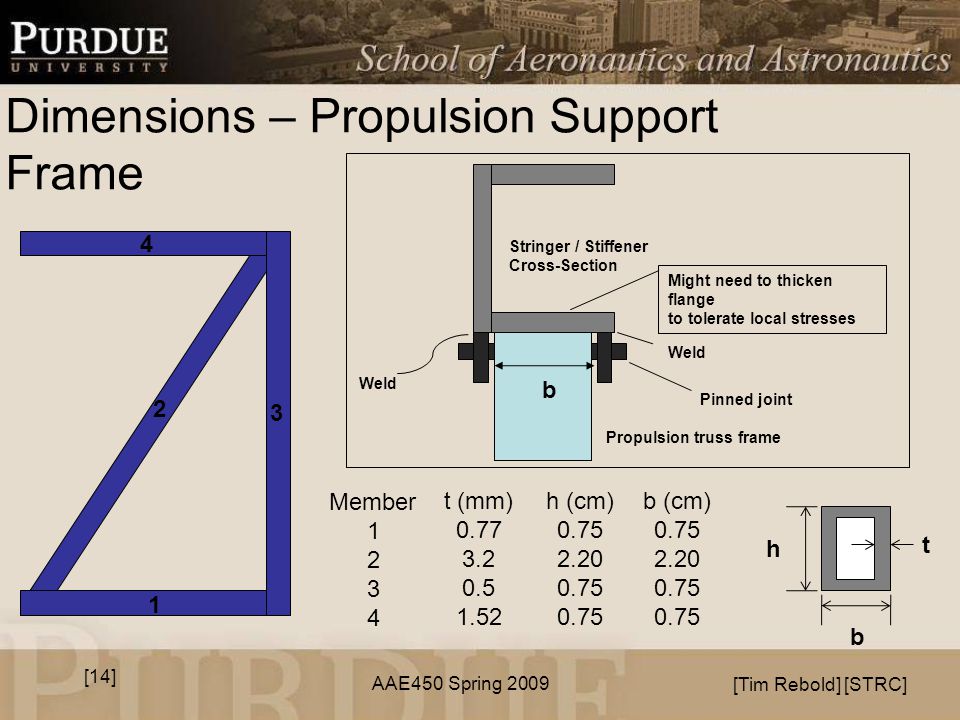 PURDUE
UNIVERSITY
School of Aeronautics and Astronautics

Dimensions – Propulsion Support Frame

4
2
3
1

Stringer / Stiffener Cross-Section

Might need to thicken flange
to tolerate local stresses

Weld
Weld
b
Pinned joint
Propulsion truss frame

| Member | t (mm) | h (cm) | b (cm) |
|---|---|---|---|
| 1 | 0.77 | 0.75 | 0.75 |
| 2 | 3.2 | 2.20 | 2.20 |
| 3 | 0.5 | 0.75 | 0.75 |
| 4 | 1.52 | 0.75 | 0.75 |

h
t
b

[14]
AAE450 Spring 2009
[Tim Rebold] [STRC]